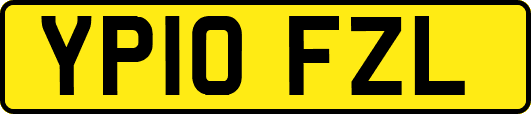 YP10 FZL